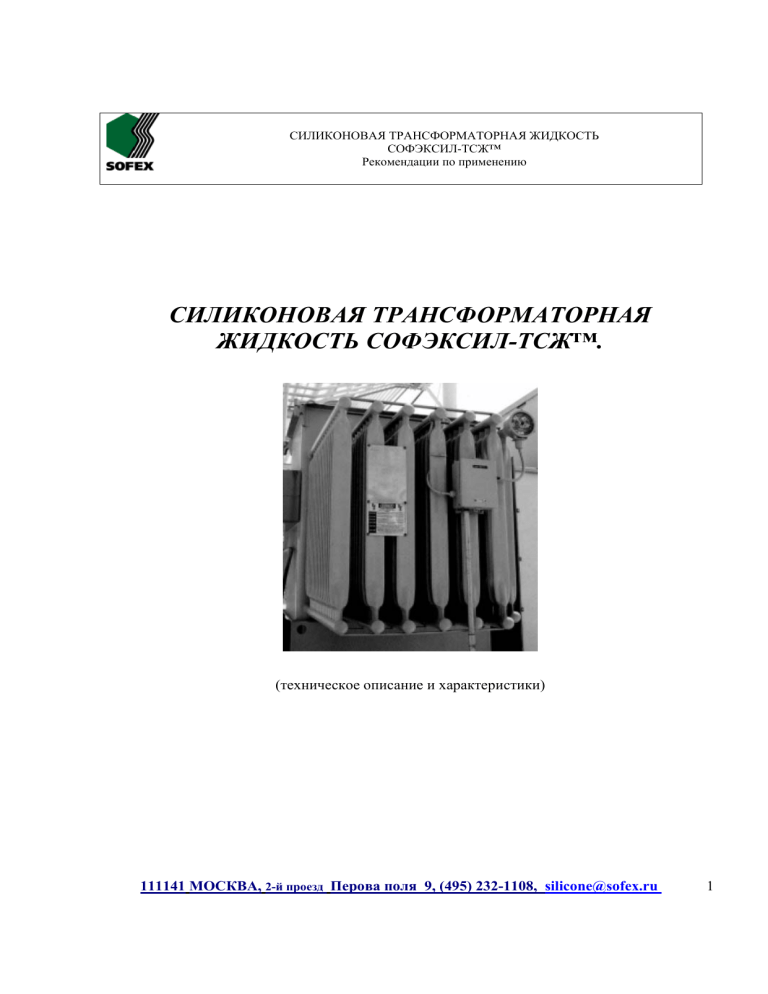 SOFEX

СИЛИКОНОВАЯ ТРАНСФОРМАТОРНАЯ ЖИДКОСТЬ
СОФЭКСИЛ-ТСЖ™
Рекомендации по применению

СИЛИКОНОВАЯ ТРАНСФОРМАТОРНАЯ ЖИДКОСТЬ СОФЭКСИЛ-ТСЖ™.

(техническое описание и характеристики)

111141 МОСКВА, 2-й проезд Перова поля 9, (495) 232-1108, silicone@sofex.ru

1